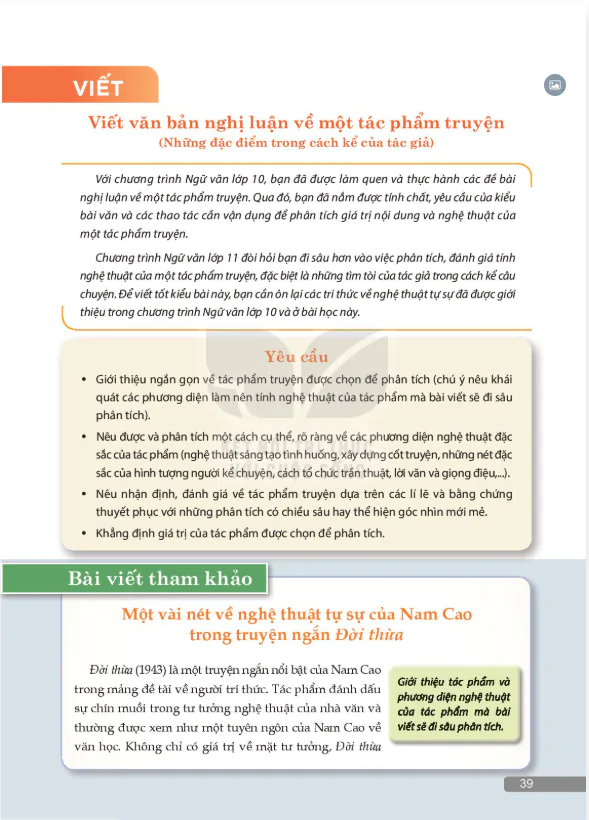 VIẾT

Viết văn bản nghị luận về một tác phẩm truyện
(Những đặc điểm trong cách kể của tác giả)

Với chương trình Ngữ văn lớp 10, bạn đã được làm quen và thực hành các đề bài nghị luận về một tác phẩm truyện. Qua đó, bạn đã nắm được tính chất, yêu cầu của kiểu bài văn và các thao tác cần vận dụng để phân tích giá trị nội dung và nghệ thuật của một tác phẩm truyện.

Chương trình Ngữ văn lớp 11 đòi hỏi bạn đi sâu hơn vào việc phân tích, đánh giá tính nghệ thuật của một tác phẩm truyện, đặc biệt là những tìm tòi của tác giả trong cách kể câu chuyện. Để viết tốt kiểu bài này, bạn cần ôn lại các tri thức về nghệ thuật tự sự đã được giới thiệu trong chương trình Ngữ văn lớp 10 và ở bài học này.

Yêu cầu

• Giới thiệu ngắn gọn về tác phẩm truyện được chọn để phân tích (chú ý nêu khái quát các phương diện làm nên tính nghệ thuật của tác phẩm mà bài viết sẽ đi sâu phân tích).
• Nêu được và phân tích một cách cụ thể, rõ ràng về các phương diện nghệ thuật đặc sắc của tác phẩm (nghệ thuật sáng tạo tình huống, xây dựng cốt truyện, những nét đặc sắc của hình tượng người kể chuyện, cách tổ chức trần thuật, lời văn và giọng điệu,...).
• Nêu nhận định, đánh giá về tác phẩm truyện dựa trên các lí lẽ và bằng chứng thuyết phục với những phân tích có chiều sâu hay thể hiện góc nhìn mới mẻ.
• Khẳng định giá trị của tác phẩm được chọn để phân tích.

Bài viết tham khảo

Một vài nét về nghệ thuật tự sự của Nam Cao trong truyện ngắn Đời thừa

Đời thừa (1943) là một truyện ngắn nổi bật của Nam Cao trong mảng đề tài về người trí thức. Tác phẩm đánh dấu sự chín muồi trong tư tưởng nghệ thuật của nhà văn và thường được xem như một tuyên ngôn của Nam Cao về văn học. Không chỉ có giá trị về mặt tư tưởng, Đời thừa

Giới thiệu tác phẩm và phương diện nghệ thuật của tác phẩm mà bài viết sẽ đi sâu phân tích.

39